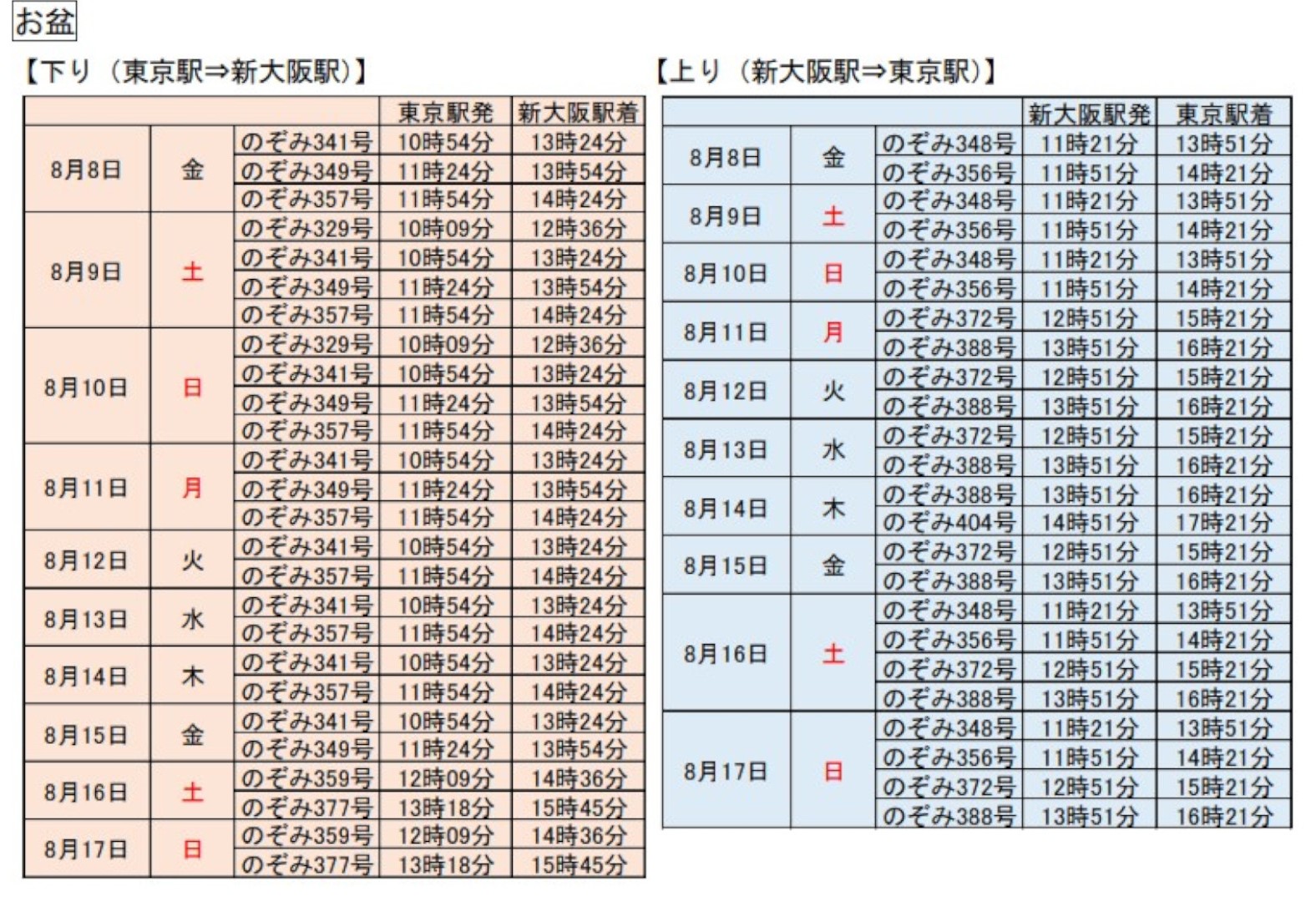 お盆

【下り（東京駅⇒新大阪駅）】

| | | | 東京駅発 | 新大阪駅着 |
|---|---|---|---|---|
| 8月8日 | 金 | のぞみ341号 | 10時54分 | 13時24分 |
| | | のぞみ349号 | 11時24分 | 13時54分 |
| | | のぞみ357号 | 11時54分 | 14時24分 |
| 8月9日 | 土 | のぞみ329号 | 10時09分 | 12時36分 |
| | | のぞみ341号 | 10時54分 | 13時24分 |
| | | のぞみ349号 | 11時24分 | 13時54分 |
| | | のぞみ357号 | 11時54分 | 14時24分 |
| 8月10日 | 日 | のぞみ329号 | 10時09分 | 12時36分 |
| | | のぞみ341号 | 10時54分 | 13時24分 |
| | | のぞみ349号 | 11時24分 | 13時54分 |
| | | のぞみ357号 | 11時54分 | 14時24分 |
| 8月11日 | 月 | のぞみ341号 | 10時54分 | 13時24分 |
| | | のぞみ349号 | 11時24分 | 13時54分 |
| | | のぞみ357号 | 11時54分 | 14時24分 |
| 8月12日 | 火 | のぞみ341号 | 10時54分 | 13時24分 |
| | | のぞみ357号 | 11時54分 | 14時24分 |
| 8月13日 | 水 | のぞみ341号 | 10時54分 | 13時24分 |
| | | のぞみ357号 | 11時54分 | 14時24分 |
| 8月14日 | 木 | のぞみ341号 | 10時54分 | 13時24分 |
| | | のぞみ357号 | 11時54分 | 14時24分 |
| 8月15日 | 金 | のぞみ341号 | 10時54分 | 13時24分 |
| | | のぞみ349号 | 11時24分 | 13時54分 |
| 8月16日 | 土 | のぞみ359号 | 12時09分 | 14時36分 |
| | | のぞみ377号 | 13時18分 | 15時45分 |
| 8月17日 | 日 | のぞみ359号 | 12時09分 | 14時36分 |
| | | のぞみ377号 | 13時18分 | 15時45分 |

【上り（新大阪駅⇒東京駅）】

| | | | 新大阪駅発 | 東京駅着 |
|---|---|---|---|---|
| 8月8日 | 金 | のぞみ348号 | 11時21分 | 13時51分 |
| | | のぞみ356号 | 11時51分 | 14時21分 |
| 8月9日 | 土 | のぞみ348号 | 11時21分 | 13時51分 |
| | | のぞみ356号 | 11時51分 | 14時21分 |
| 8月10日 | 日 | のぞみ348号 | 11時21分 | 13時51分 |
| | | のぞみ356号 | 11時51分 | 14時21分 |
| 8月11日 | 月 | のぞみ372号 | 12時51分 | 15時21分 |
| | | のぞみ388号 | 13時51分 | 16時21分 |
| 8月12日 | 火 | のぞみ372号 | 12時51分 | 15時21分 |
| | | のぞみ388号 | 13時51分 | 16時21分 |
| 8月13日 | 水 | のぞみ372号 | 12時51分 | 15時21分 |
| | | のぞみ388号 | 13時51分 | 16時21分 |
| 8月14日 | 木 | のぞみ388号 | 13時51分 | 16時21分 |
| | | のぞみ404号 | 14時51分 | 17時21分 |
| 8月15日 | 金 | のぞみ372号 | 12時51分 | 15時21分 |
| | | のぞみ388号 | 13時51分 | 16時21分 |
| 8月16日 | 土 | のぞみ348号 | 11時21分 | 13時51分 |
| | | のぞみ356号 | 11時51分 | 14時21分 |
| | | のぞみ372号 | 12時51分 | 15時21分 |
| | | のぞみ388号 | 13時51分 | 16時21分 |
| 8月17日 | 日 | のぞみ348号 | 11時21分 | 13時51分 |
| | | のぞみ356号 | 11時51分 | 14時21分 |
| | | のぞみ372号 | 12時51分 | 15時21分 |
| | | のぞみ388号 | 13時51分 | 16時21分 |